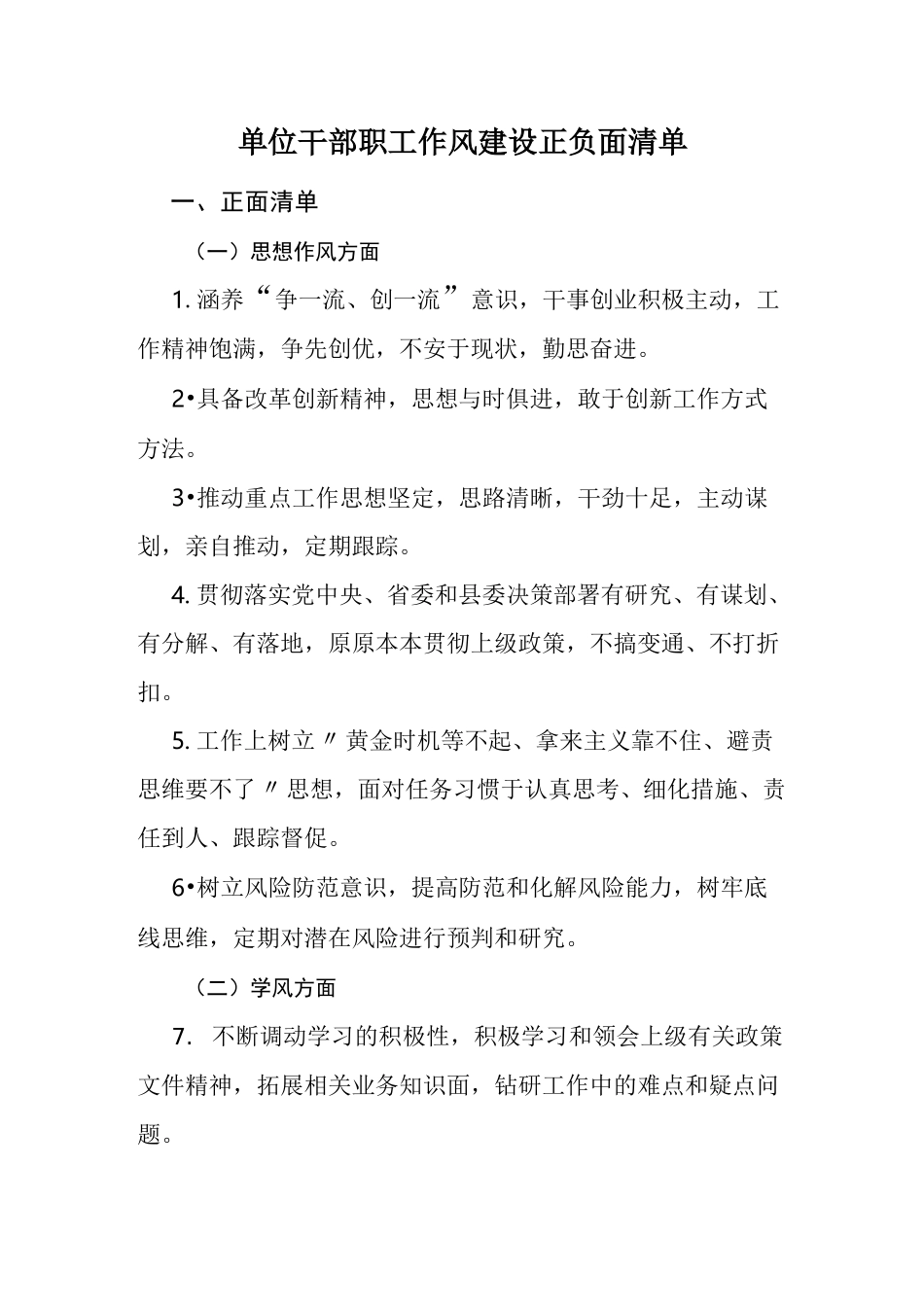 单位干部职工作风建设正负面清单

一、正面清单

（一）思想作风方面

1. 涵养“争一流、创一流”意识，干事创业积极主动，工作精神饱满，争先创优，不安于现状，勤思奋进。

2•具备改革创新精神，思想与时俱进，敢于创新工作方式方法。

3•推动重点工作思想坚定，思路清晰，干劲十足，主动谋划，亲自推动，定期跟踪。

4. 贯彻落实党中央、省委和县委决策部署有研究、有谋划、有分解、有落地，原原本本贯彻上级政策，不搞变通、不打折扣。

5. 工作上树立〃黄金时机等不起、拿来主义靠不住、避责思维要不了〃思想，面对任务习惯于认真思考、细化措施、责任到人、跟踪督促。

6•树立风险防范意识，提高防范和化解风险能力，树牢底线思维，定期对潜在风险进行预判和研究。

（二）学风方面

7. 不断调动学习的积极性，积极学习和领会上级有关政策文件精神，拓展相关业务知识面，钻研工作中的难点和疑点问题。